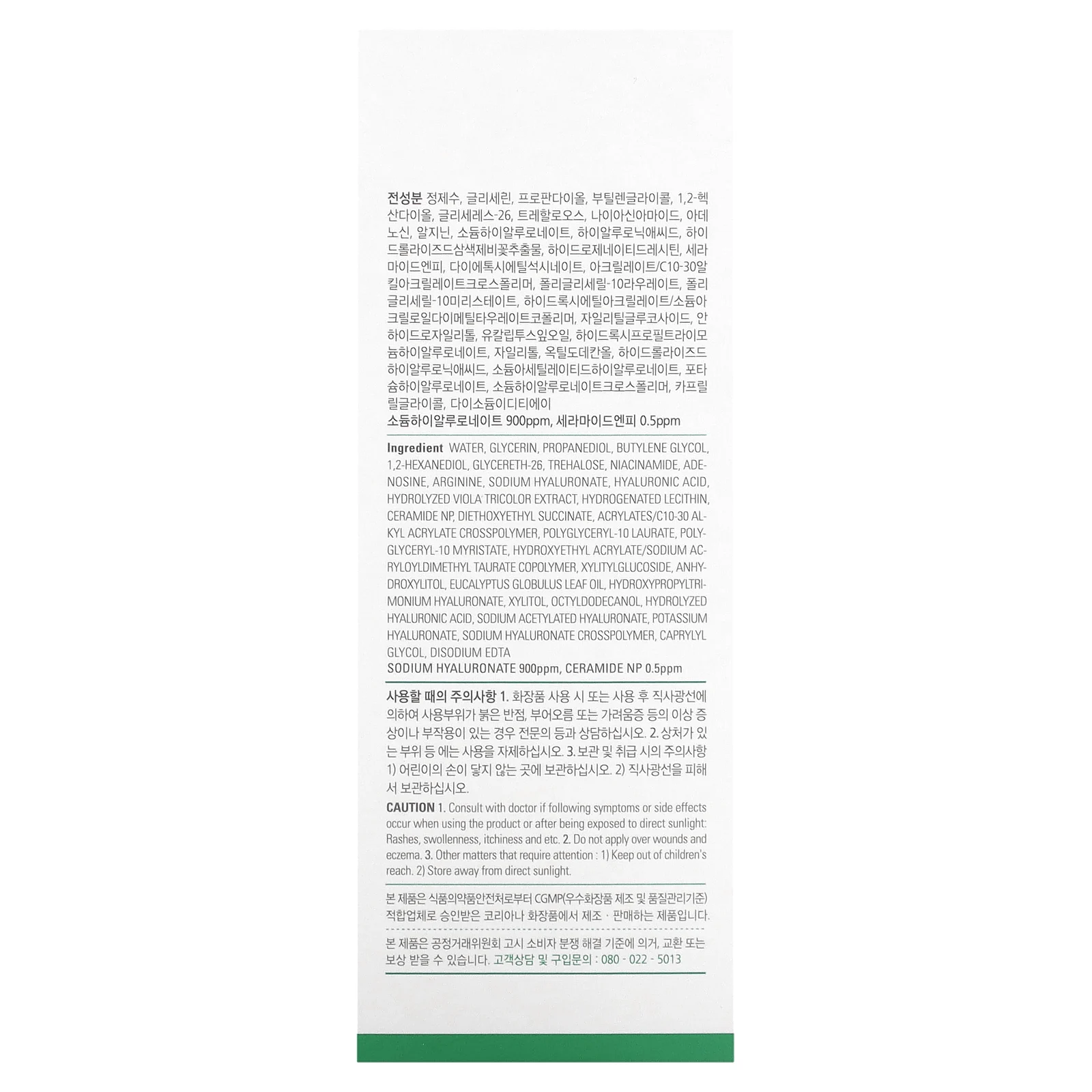 전성분 정제수, 글리세린, 프로판다이올, 부틸렌글라이콜, 1,2-헥산다이올, 글리세레스-26, 트레할로오스, 나이아신아마이드, 아데노신, 알지닌, 소듐하이알루로네이트, 하이알루로닉애씨드, 하이드롤라이즈드삼색제비꽃추출물, 하이드로제네이티드레시틴, 세라마이드엔피, 다이에톡시에틸석시네이트, 아크릴레이트/C10-30알킬아크릴레이트크로스폴리머, 폴리글리세릴-10라우레이트, 폴리글리세릴-10미리스테이트, 하이드록시에틸아크릴레이트/소듐아크릴로일다이메틸타우레이트코폴리머, 자일리틸글루코사이드, 안하이드로자일리톨, 유칼립투스잎오일, 하이드록시프로필트라이모늄하이알루로네이트, 자일리톨, 옥틸도데칸올, 하이드롤라이즈드하이알루로닉애씨드, 소듐아세틸레이티드하이알루로네이트, 포타슘하이알루로네이트, 소듐하이알루로네이트크로스폴리머, 카프릴릴글라이콜, 다이소듐이디티에이
소듐하이알루로네이트 900ppm, 세라마이드엔피 0.5ppm

Ingredient WATER, GLYCERIN, PROPANEDIOL, BUTYLENE GLYCOL, 1,2-HEXANEDIOL, GLYCERETH-26, TREHALOSE, NIACINAMIDE, ADENOSINE, ARGININE, SODIUM HYALURONATE, HYALURONIC ACID, HYDROLYZED VIOLA TRICOLOR EXTRACT, HYDROGENATED LECITHIN, CERAMIDE NP, DIETHOXYETHYL SUCCINATE, ACRYLATES/C10-30 ALKYL ACRYLATE CROSSPOLYMER, POLYGLYCERYL-10 LAURATE, POLYGLYCERYL-10 MYRISTATE, HYDROXYETHYL ACRYLATE/SODIUM ACRYLOYLDIMETHYL TAURATE COPOLYMER, XYLITYLGLUCOSIDE, ANHYDROXYLITOL, EUCALYPTUS GLOBULUS LEAF OIL, HYDROXYPROPYLTRIMONIUM HYALURONATE, XYLITOL, OCTYLDODECANOL, HYDROLYZED HYALURONIC ACID, SODIUM ACETYLATED HYALURONATE, POTASSIUM HYALURONATE, SODIUM HYALURONATE CROSSPOLYMER, CAPRYLYL GLYCOL, DISODIUM EDTA
SODIUM HYALURONATE 900ppm, CERAMIDE NP 0.5ppm

사용할 때의 주의사항 1. 화장품 사용 시 또는 사용 후 직사광선에 의하여 사용부위가 붉은 반점, 부어오름 또는 가려움증 등의 이상 증상이나 부작용이 있는 경우 전문의 등과 상담하십시오. 2. 상처가 있는 부위 등 에는 사용을 자제하십시오. 3. 보관 및 취급 시의 주의사항 1) 어린이의 손이 닿지 않는 곳에 보관하십시오. 2) 직사광선을 피해서 보관하십시오.

CAUTION 1. Consult with doctor if following symptoms or side effects occur when using the product or after being exposed to direct sunlight: Rashes, swollenness, itchiness and etc. 2. Do not apply over wounds and eczema. 3. Other matters that require attention : 1) Keep out of children's reach. 2) Store away from direct sunlight.

본 제품은 식품의약품안전처로부터 CGMP(우수화장품 제조 및 품질관리기준) 적합업체로 승인받은 코리아나 화장품에서 제조 · 판매하는 제품입니다.

본 제품은 공정거래위원회 고시 소비자 분쟁 해결 기준에 의거, 교환 또는 보상 받을 수 있습니다. 고객상담 및 구입문의 : 080 - 022 - 5013